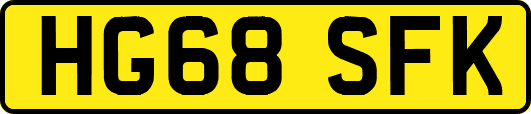 HG68 SFK